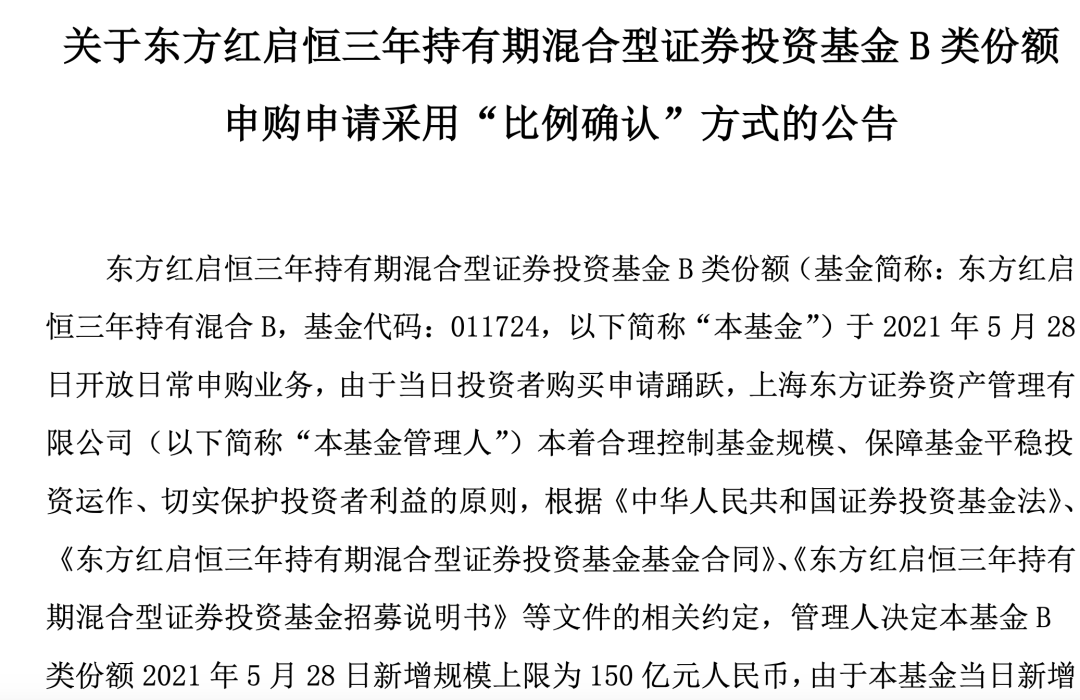 关于东方红启恒三年持有期混合型证券投资基金 B 类份额申购申请采用“比例确认”方式的公告

东方红启恒三年持有期混合型证券投资基金 B 类份额（基金简称：东方红启恒三年持有混合 B，基金代码：011724，以下简称“本基金”）于 2021 年 5 月 28 日开放日常申购业务，由于当日投资者购买申请踊跃，上海东方证券资产管理有限公司（以下简称“本基金管理人”）本着合理控制基金规模、保障基金平稳投资运作、切实保护投资者利益的原则，根据《中华人民共和国证券投资基金法》、《东方红启恒三年持有期混合型证券投资基金基金合同》、《东方红启恒三年持有期混合型证券投资基金招募说明书》等文件的相关约定，管理人决定本基金 B 类份额 2021 年 5 月 28 日新增规模上限为 150 亿元人民币，由于本基金当日新增